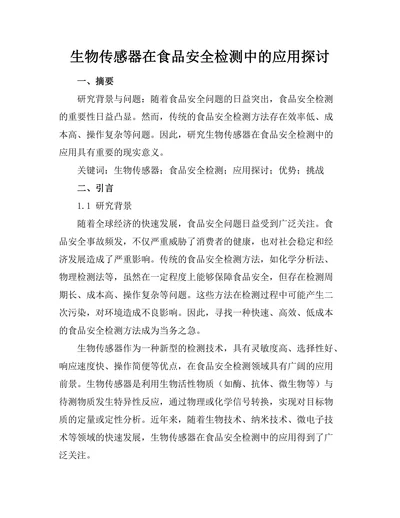 生物传感器在食品安全检测中的应用探讨

一、摘要

研究背景与问题：随着食品安全问题的日益突出，食品安全检测的重要性日益凸显。然而，传统的食品安全检测方法存在效率低、成本高、操作复杂等问题。因此，研究生物传感器在食品安全检测中的应用具有重要的现实意义。

关键词：生物传感器；食品安全检测；应用探讨；优势；挑战

二、引言

1.1 研究背景

随着全球经济的快速发展，食品安全问题日益受到广泛关注。食品安全事故频发，不仅严重威胁了消费者的健康，也对社会稳定和经济发展造成了严重影响。传统的食品安全检测方法，如化学分析法、物理检测法等，虽然在一定程度上能够保障食品安全，但存在检测周期长、成本高、操作复杂等问题。这些方法在检测过程中可能产生二次污染，对环境造成不良影响。因此，寻找一种快速、高效、低成本的食品安全检测方法成为当务之急。

生物传感器作为一种新型的检测技术，具有灵敏度高、选择性好、响应速度快、操作简便等优点，在食品安全检测领域具有广阔的应用前景。生物传感器是利用生物活性物质（如酶、抗体、微生物等）与待测物质发生特异性反应，通过物理或化学信号转换，实现对目标物质的定量或定性分析。近年来，随着生物技术、纳米技术、微电子技术等领域的快速发展，生物传感器在食品安全检测中的应用得到了广泛关注。